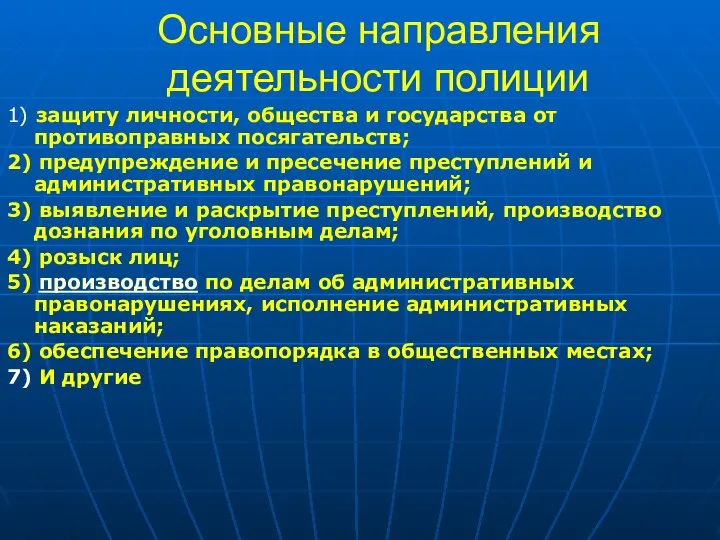 Основные направления деятельности полиции

1) защиту личности, общества и государства от противоправных посягательств;

2) предупреждение и пресечение преступлений и административных правонарушений;

3) выявление и раскрытие преступлений, производство дознания по уголовным делам;

4) розыск лиц;

5) производство по делам об административных правонарушениях, исполнение административных наказаний;

6) обеспечение правопорядка в общественных местах;

7) И другие